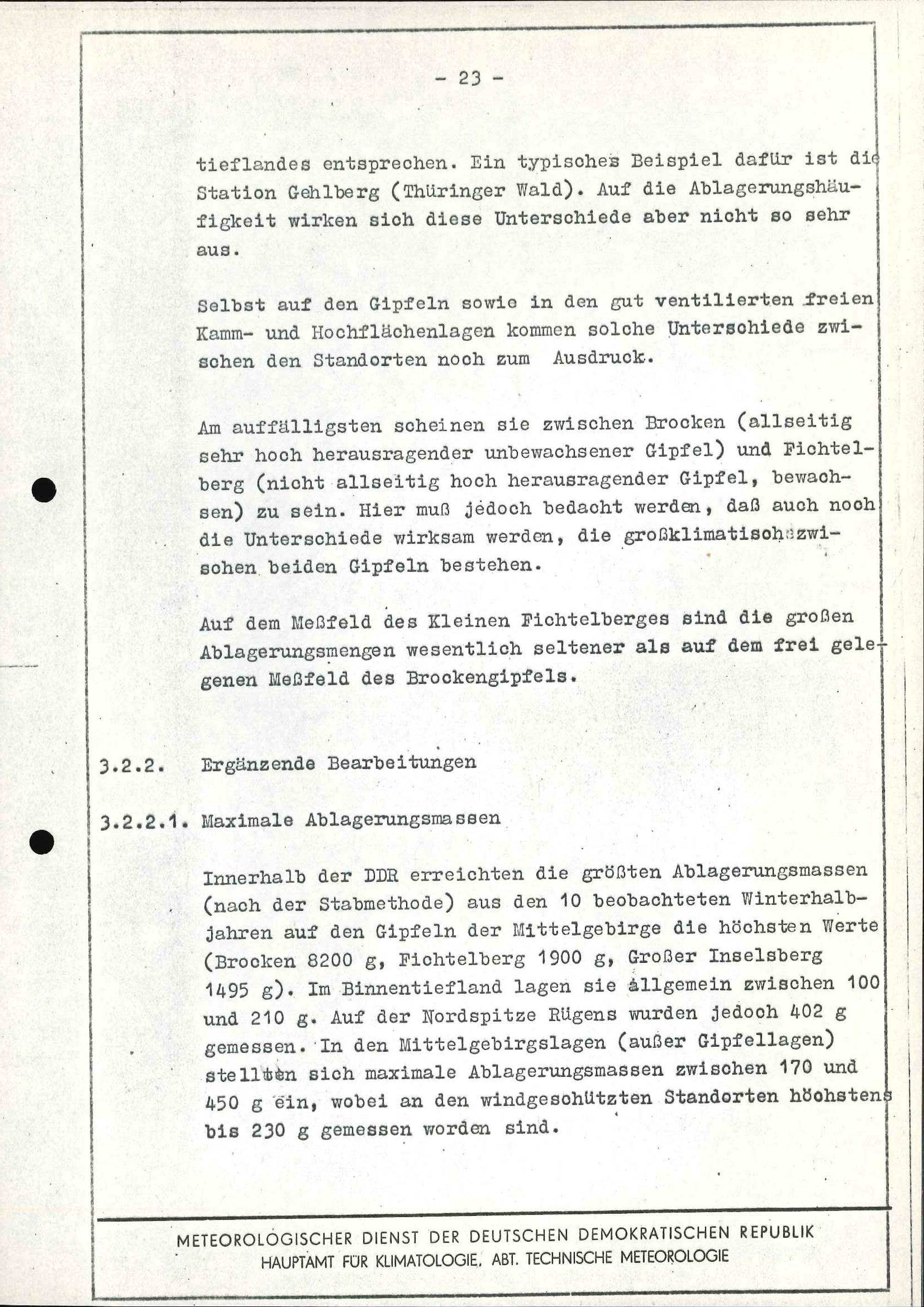 - 23 -

tieflandes entsprechen. Ein typisches Beispiel dafür ist die Station Gehlberg (Thüringer Wald). Auf die Ablagerungshäufigkeit wirken sich diese Unterschiede aber nicht so sehr aus.

Selbst auf den Gipfeln sowie in den gut ventilierten freien Kamm- und Hochflächenlagen kommen solche Unterschiede zwischen den Standorten noch zum Ausdruck.

Am auffälligsten scheinen sie zwischen Brocken (allseitig sehr hoch herausragender unbewachsener Gipfel) und Fichtelberg (nicht allseitig hoch herausragender Gipfel, bewachsen) zu sein. Hier muß jedoch bedacht werden, daß auch noch die Unterschiede wirksam werden, die großklimatisch zwischen beiden Gipfeln bestehen.

Auf dem Meßfeld des Kleinen Fichtelberges sind die großen Ablagerungsmengen wesentlich seltener als auf dem frei gelegenen Meßfeld des Brockengipfels.

3.2.2. Ergänzende Bearbeitungen

3.2.2.1. Maximale Ablagerungsmassen

Innerhalb der DDR erreichten die größten Ablagerungsmassen (nach der Stabmethode) aus den 10 beobachteten Winterhalbjahren auf den Gipfeln der Mittelgebirge die höchsten Werte (Brocken 8200 g, Fichtelberg 1900 g, Großer Inselsberg 1495 g). Im Binnentiefland lagen sie allgemein zwischen 100 und 210 g. Auf der Nordspitze Rügens wurden jedoch 402 g gemessen. In den Mittelgebirgslagen (außer Gipfellagen) stellten sich maximale Ablagerungsmassen zwischen 170 und 450 g ein, wobei an den windgeschützten Standorten höchstens bis 230 g gemessen worden sind.

METEOROLOGISCHER DIENST DER DEUTSCHEN DEMOKRATISCHEN REPUBLIK
HAUPTAMT FÜR KLIMATOLOGIE, ABT. TECHNISCHE METEOROLOGIE